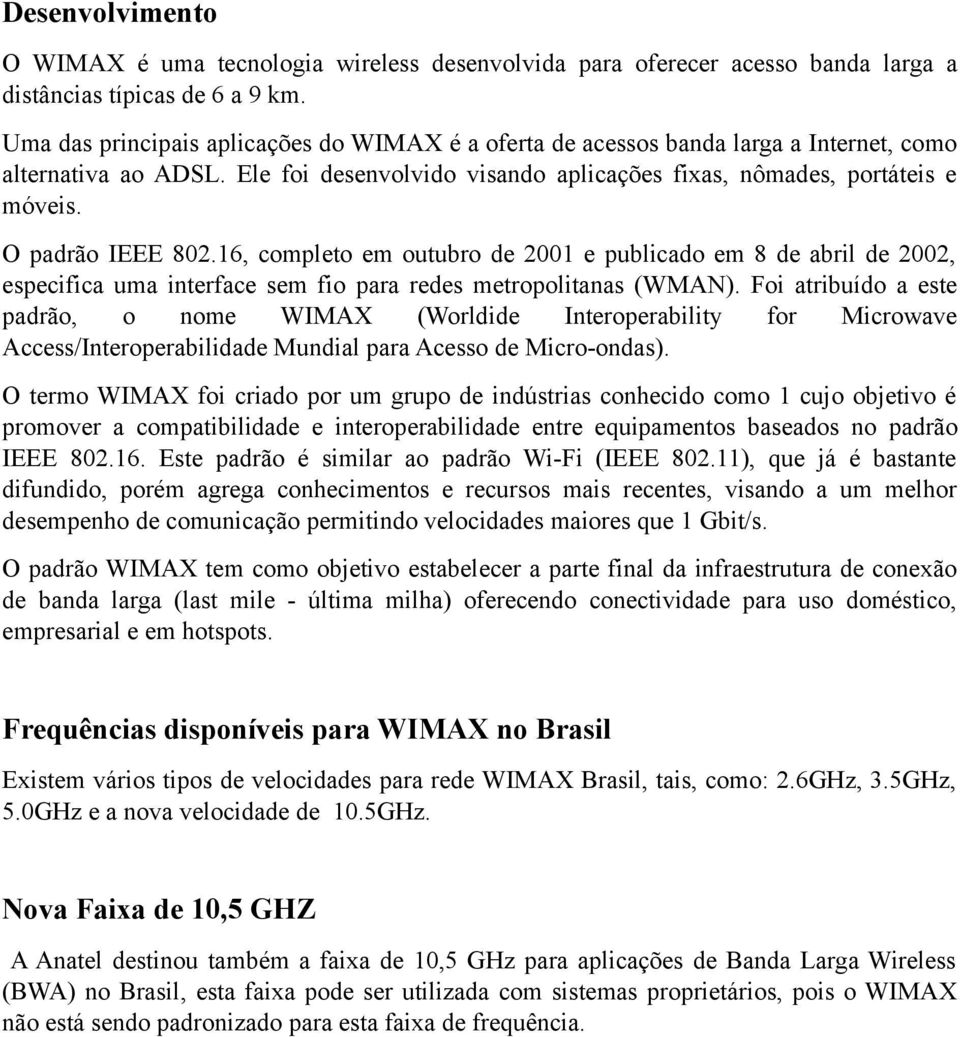 Desenvolvimento

O WIMAX é uma tecnologia wireless desenvolvida para oferecer acesso banda larga a distâncias típicas de 6 a 9 km.

Uma das principais aplicações do WIMAX é a oferta de acessos banda larga a Internet, como alternativa ao ADSL. Ele foi desenvolvido visando aplicações fixas, nômades, portáteis e móveis.

O padrão IEEE 802.16, completo em outubro de 2001 e publicado em 8 de abril de 2002, especifica uma interface sem fio para redes metropolitanas (WMAN). Foi atribuído a este padrão, o nome WIMAX (Worldide Interoperability for Microwave Access/Interoperabilidade Mundial para Acesso de Micro-ondas).

O termo WIMAX foi criado por um grupo de indústrias conhecido como 1 cujo objetivo é promover a compatibilidade e interoperabilidade entre equipamentos baseados no padrão IEEE 802.16. Este padrão é similar ao padrão Wi-Fi (IEEE 802.11), que já é bastante difundido, porém agrega conhecimentos e recursos mais recentes, visando a um melhor desempenho de comunicação permitindo velocidades maiores que 1 Gbit/s.

O padrão WIMAX tem como objetivo estabelecer a parte final da infraestrutura de conexão de banda larga (last mile - última milha) oferecendo conectividade para uso doméstico, empresarial e em hotspots.

Frequências disponíveis para WIMAX no Brasil

Existem vários tipos de velocidades para rede WIMAX Brasil, tais, como: 2.6GHz, 3.5GHz, 5.0GHz e a nova velocidade de 10.5GHz.

Nova Faixa de 10,5 GHZ

A Anatel destinou também a faixa de 10,5 GHz para aplicações de Banda Larga Wireless (BWA) no Brasil, esta faixa pode ser utilizada com sistemas proprietários, pois o WIMAX não está sendo padronizado para esta faixa de frequência.